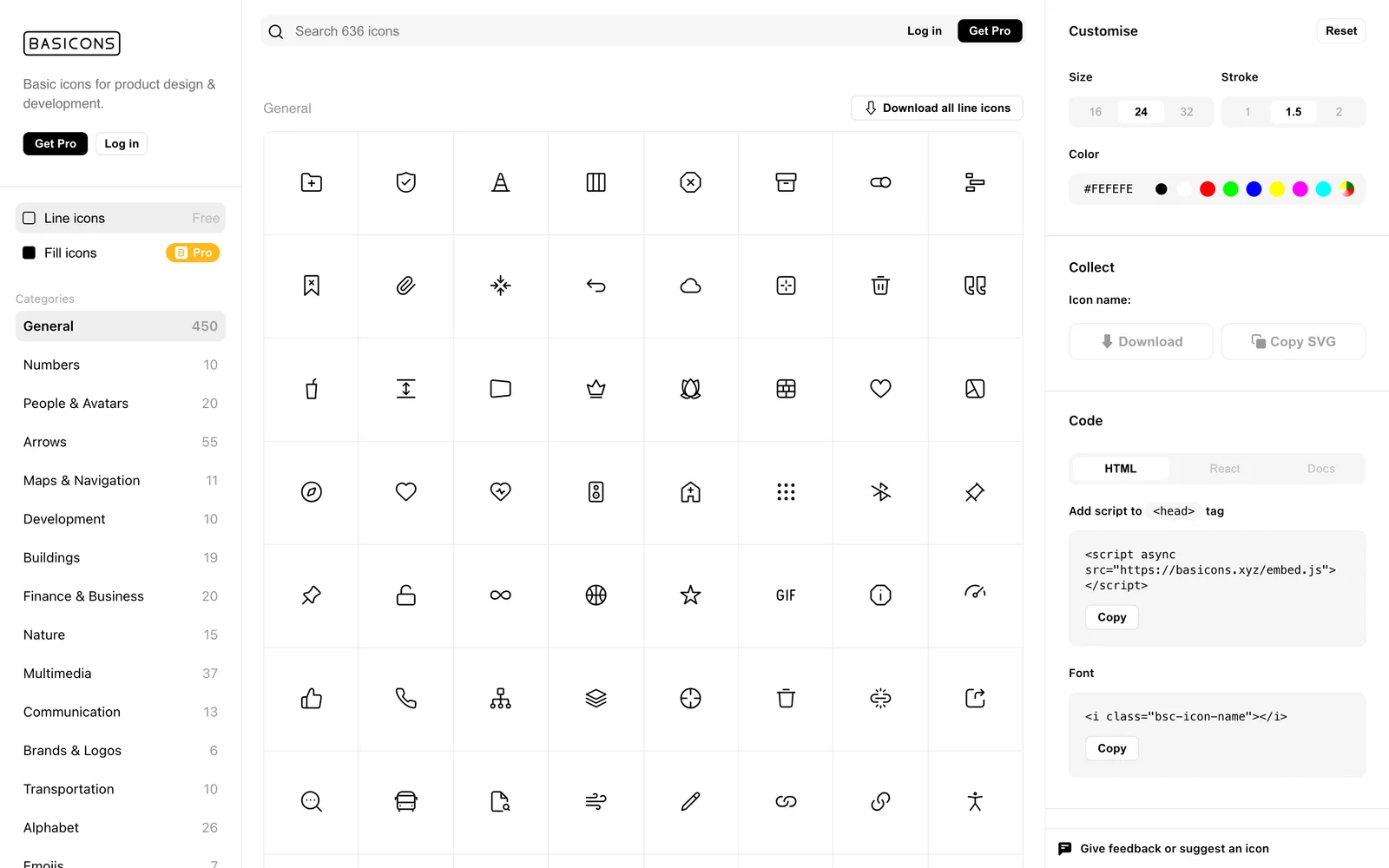 BASICONS

Basic icons for product design & development.

Get Pro Log in

Line icons Free

Fill icons Pro

Categories

General 450

Numbers 10

People & Avatars 20

Arrows 55

Maps & Navigation 11

Development 10

Buildings 19

Finance & Business 20

Nature 15

Multimedia 37

Communication 13

Brands & Logos 6

Transportation 10

Alphabet 26

Emojis 7

Search 636 icons

Log in Get Pro

General

Download all line icons

GIF

Customise

Reset

Size

16 24 32

Stroke

1 1.5 2

Color

#FEFEFE

Collect

Icon name:

Download Copy SVG

Code

HTML React Docs

Add script to <head> tag

<script async src="https://basicons.xyz/embed.js"></script>

Copy

Font

<i class="bsc-icon-name"></i>

Copy

Give feedback or suggest an icon